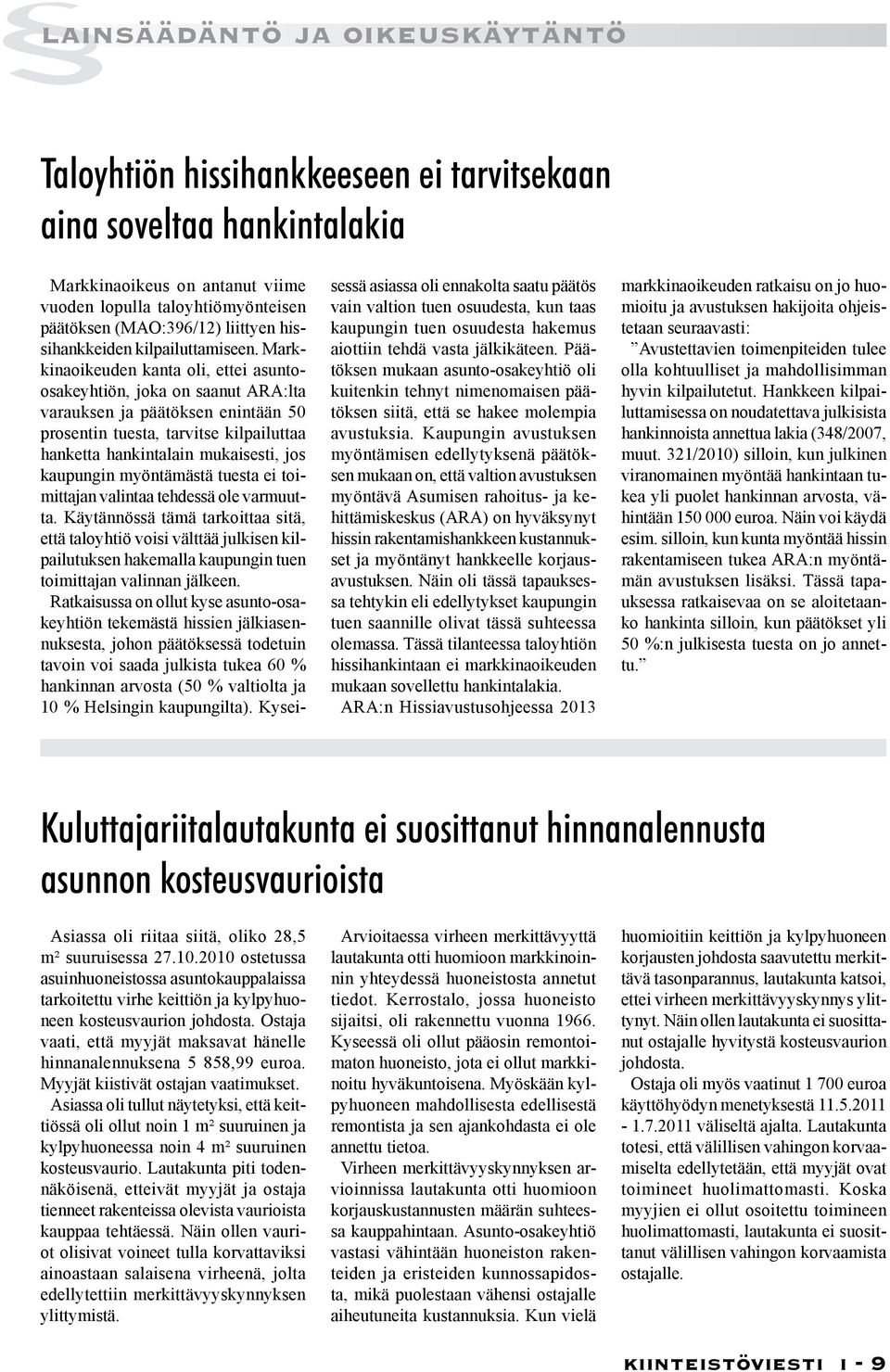 § LAINSÄÄDÄNTÖ JA OIKEUSKÄYTÄNTÖ

Taloyhtiön hissihankkeeseen ei tarvitsekaan aina soveltaa hankintalakia

Markkinaoikeus on antanut viime vuoden lopulla taloyhtiömyönteisen päätöksen (MAO:396/12) liittyen hissihankkeiden kilpailuttamiseen. Markkinaoikeuden kanta oli, ettei asunto-osakeyhtiön, joka on saanut ARA:lta varauksen ja päätöksen enintään 50 prosentin tuesta, tarvitse kilpailuttaa hanketta hankintalain mukaisesti, jos kaupungin myöntämästä tuesta ei toimittajan valintaa tehdessä ole varmuutta. Käytännössä tämä tarkoittaa sitä, että taloyhtiö voisi välttää julkisen kilpailutuksen hakemalla kaupungin tuen toimittajan valinnan jälkeen.

Ratkaisussa on ollut kyse asunto-osakeyhtiön tekemästä hissien jälkiasennuksesta, johon päätöksessä todetuin tavoin voi saada julkista tukea 60 % hankinnan arvosta (50 % valtiolta ja 10 % Helsingin kaupungilta). Kyseisessä asiassa oli ennakolta saatu päätös vain valtion tuen osuudesta, kun taas kaupungin tuen osuudesta hakemus aiottiin tehdä vasta jälkikäteen. Päätöksen mukaan asunto-osakeyhtiö oli kuitenkin tehnyt nimenomaisen päätöksen siitä, että se hakee molempia avustuksia. Kaupungin avustuksen myöntämisen edellytyksenä päätöksen mukaan on, että valtion avustuksen myöntävä Asumisen rahoitus- ja kehittämiskeskus (ARA) on hyväksynyt hissin rakentamishankkeen kustannukset ja myöntänyt hankkeelle korjausavustuksen. Näin oli tässä tapauksessa tehtykin eli edellytykset kaupungin tuen saannille olivat tässä suhteessa olemassa. Tässä tilanteessa taloyhtiön hissihankintaan ei markkinaoikeuden mukaan sovellettu hankintalakia.

ARA:n Hissiavustusohjeessa 2013 markkinaoikeuden ratkaisu on jo huomioitu ja avustuksen hakijoita ohjeistetaan seuraavasti:

”Avustettavien toimenpiteiden tulee olla kohtuulliset ja mahdollisimman hyvin kilpailutetut. Hankkeen kilpailuttamisessa on noudatettava julkisista hankinnoista annettua lakia (348/2007, muut. 321/2010) silloin, kun julkinen viranomainen myöntää hankintaan tukea yli puolet hankinnan arvosta, vähintään 150 000 euroa. Näin voi käydä esim. silloin, kun kunta myöntää hissin rakentamiseen tukea ARA:n myöntämän avustuksen lisäksi. Tässä tapauksessa ratkaisevaa on se aloitetaanko hankinta silloin, kun päätökset yli 50 %:n julkisesta tuesta on jo annettu.”

Kuluttajariitalautakunta ei suosittanut hinnanalennusta asunnon kosteusvaurioista

Asiassa oli riitaa siitä, oliko 28,5 m² suuruisessa 27.10.2010 ostetussa asuinhuoneistossa asuntokauppalaissa tarkoitettu virhe keittiön ja kylpyhuoneen kosteusvaurion johdosta. Ostaja vaati, että myyjät maksavat hänelle hinnanalennuksena 5 858,99 euroa. Myyjät kiistivät ostajan vaatimukset.

Asiassa oli tullut näytetyksi, että keittiössä oli ollut noin 1 m² suuruinen ja kylpyhuoneessa noin 4 m² suuruinen kosteusvaurio. Lautakunta piti todennäköisenä, etteivät myyjät ja ostaja tienneet rakenteissa olevista vaurioista kauppaa tehtäessä. Näin ollen vauriot olisivat voineet tulla korvattaviksi ainoastaan salaisena virheenä, jolta edellytettiin merkittävyyskynnyksen ylittymistä.

Arvioitaessa virheen merkittävyyttä lautakunta otti huomioon markkinoinnin yhteydessä huoneistosta annetut tiedot. Kerrostalo, jossa huoneisto sijaitsi, oli rakennettu vuonna 1966. Kyseessä oli ollut pääosin remontoimaton huoneisto, jota ei ollut markkinoitu hyväkuntoisena. Myöskään kylpyhuoneen mahdollisesta edellisestä remontista ja sen ajankohdasta ei ole annettu tietoa.

Virheen merkittävyyskynnyksen arvioinnissa lautakunta otti huomioon korjauskustannusten määrän suhteessa kauppahintaan. Asunto-osakeyhtiö vastasi vähintään huoneiston rakenteiden ja eristeiden kunnossapidosta, mikä puolestaan vähensi ostajalle aiheutuneita kustannuksia. Kun vielä huomioitiin keittiön ja kylpyhuoneen korjausten johdosta saavutettu merkittävä tasonparannus, lautakunta katsoi, ettei virheen merkittävyyskynnys ylittynyt. Näin ollen lautakunta ei suosittanut ostajalle hyvitystä kosteusvaurion johdosta.

Ostaja oli myös vaatinut 1 700 euroa käyttöhyödyn menetyksestä 11.5.2011 - 1.7.2011 väliseltä ajalta. Lautakunta totesi, että välillisen vahingon korvaamiselta edellytetään, että myyjät ovat toimineet huolimattomasti. Koska myyjien ei ollut osoitettu toimineen huolimattomasti, lautakunta ei suosittanut välillisen vahingon korvaamista ostajalle.

KIINTEISTÖVIESTI 1 - 9